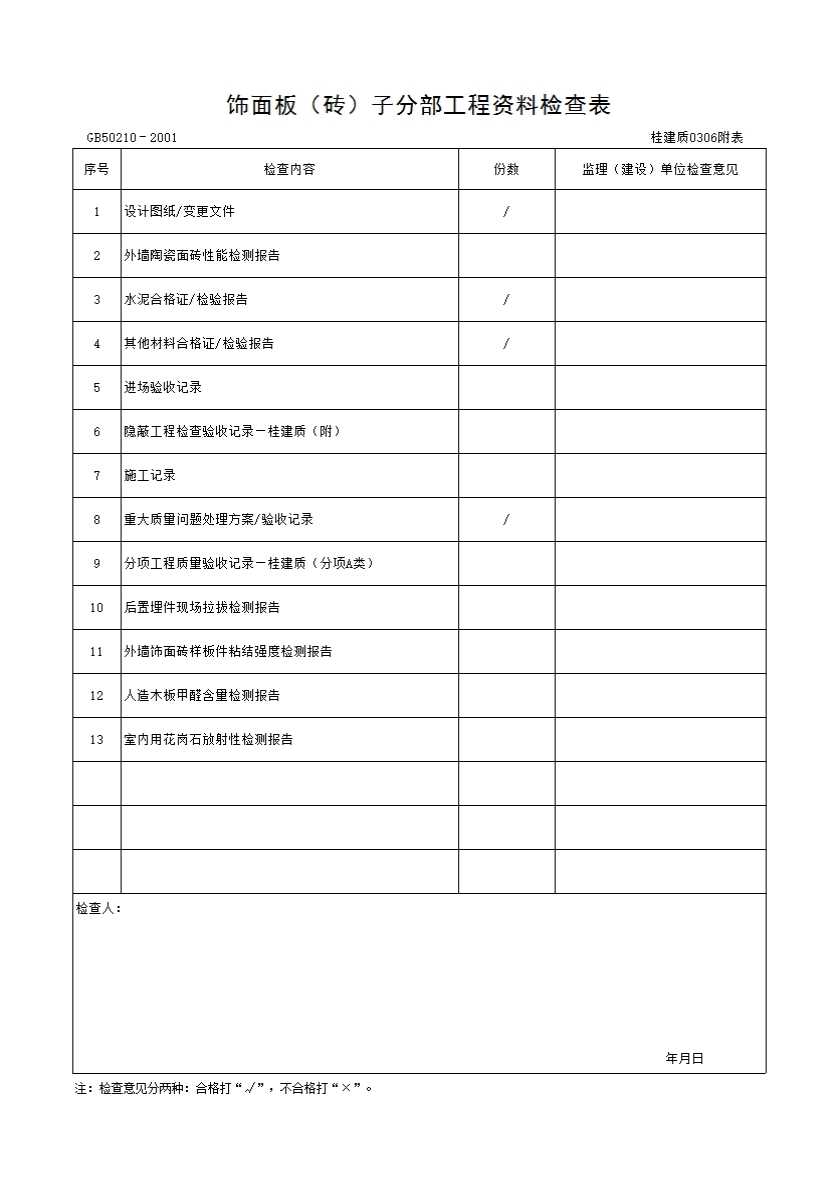 饰面板（砖）子分部工程资料检查表

GB50210－2001

桂建质0306附表

| 序号 | 检查内容 | 份数 | 监理（建设）单位检查意见 |
|---|---|---|---|
| 1 | 设计图纸/变更文件 | / | |
| 2 | 外墙陶瓷面砖性能检测报告 | | |
| 3 | 水泥合格证/检验报告 | / | |
| 4 | 其他材料合格证/检验报告 | / | |
| 5 | 进场验收记录 | | |
| 6 | 隐蔽工程检查验收记录－桂建质（附） | | |
| 7 | 施工记录 | | |
| 8 | 重大质量问题处理方案/验收记录 | / | |
| 9 | 分项工程质量验收记录－桂建质（分项A类） | | |
| 10 | 后置埋件现场拉拔检测报告 | | |
| 11 | 外墙饰面砖样板件粘结强度检测报告 | | |
| 12 | 人造木板甲醛含量检测报告 | | |
| 13 | 室内用花岗石放射性检测报告 | | |
| | | | |
| | | | |
| | | | |

检查人：

年月日

注：检查意见分两种：合格打“√”，不合格打“×”。